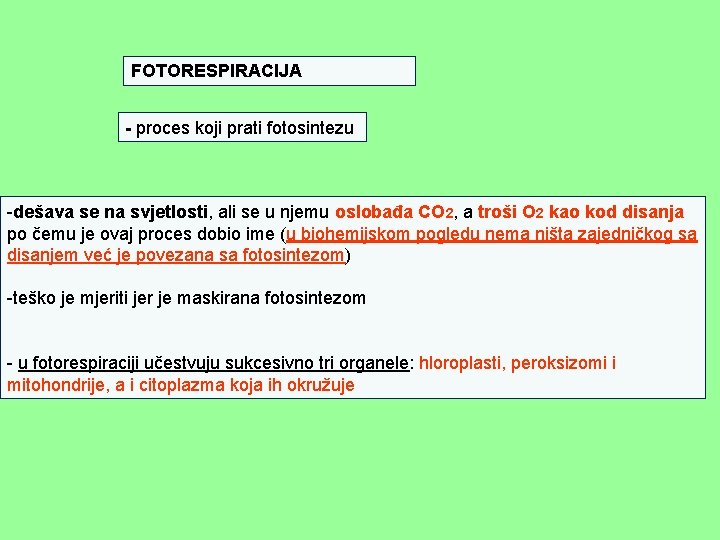 FOTORESPIRACIJA

- proces koji prati fotosintezu

-dešava se na svjetlosti, ali se u njemu oslobađa $CO_2$, a troši $O_2$ kao kod disanja po čemu je ovaj proces dobio ime (u biohemijskom pogledu nema ništa zajedničkog sa disanjem već je povezana sa fotosintezom)

-teško je mjeriti jer je maskirana fotosintezom

- u fotorespiraciji učestvuju sukcesivno tri organele: hloroplasti, peroksizomi i mitohondrije, a i citoplazma koja ih okružuje